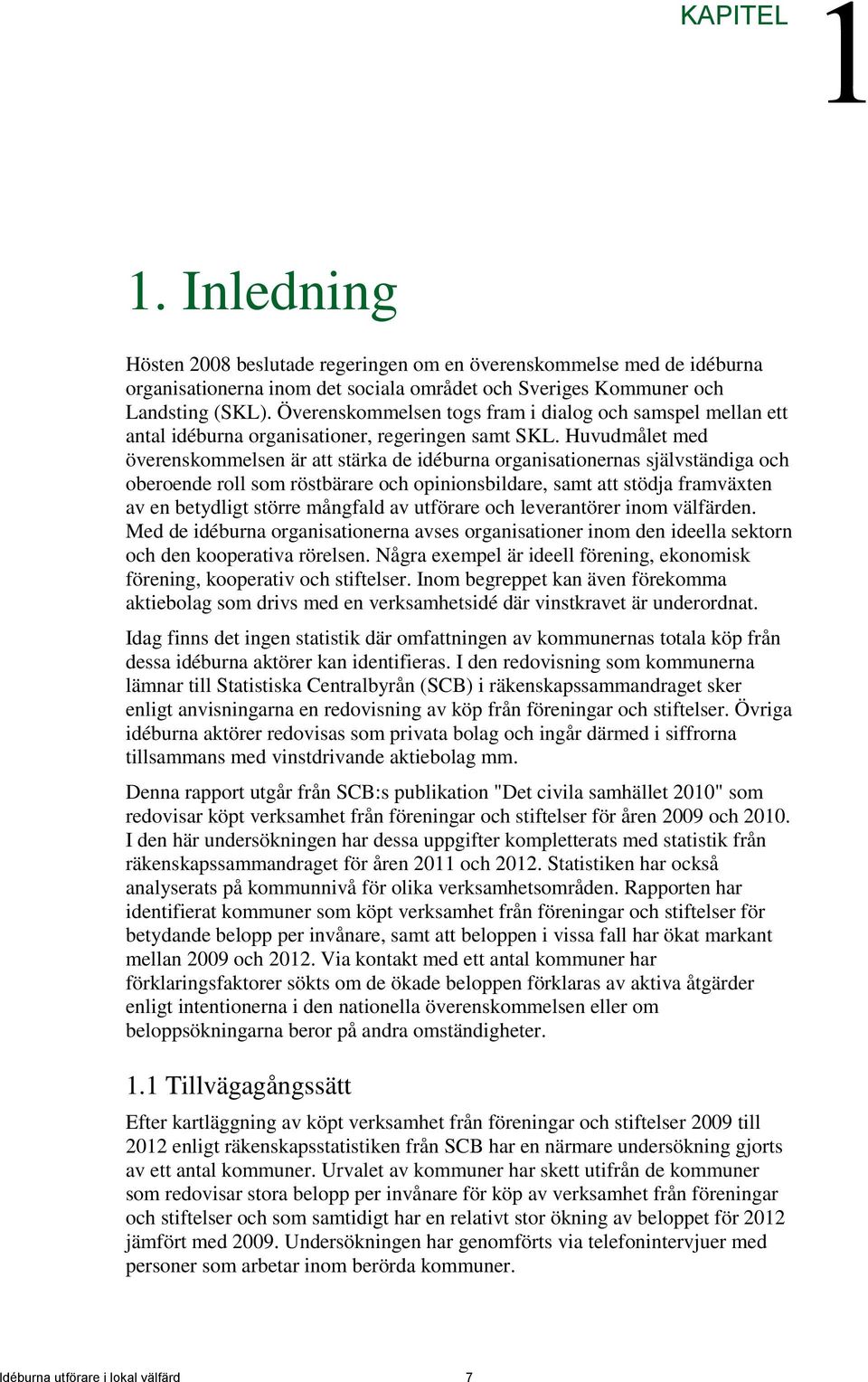 KAPITEL 1

1. Inledning

Hösten 2008 beslutade regeringen om en överenskommelse med de idéburna organisationerna inom det sociala området och Sveriges Kommuner och Landsting (SKL). Överenskommelsen togs fram i dialog och samspel mellan ett antal idéburna organisationer, regeringen samt SKL. Huvudmålet med överenskommelsen är att stärka de idéburna organisationernas självständiga och oberoende roll som röstbärare och opinionsbildare, samt att stödja framväxten av en betydligt större mångfald av utförare och leverantörer inom välfärden. Med de idéburna organisationerna avses organisationer inom den ideella sektorn och den kooperativa rörelsen. Några exempel är ideell förening, ekonomisk förening, kooperativ och stiftelser. Inom begreppet kan även förekomma aktiebolag som drivs med en verksamhetsidé där vinstkravet är underordnat.

Idag finns det ingen statistik där omfattningen av kommunernas totala köp från dessa idéburna aktörer kan identifieras. I den redovisning som kommunerna lämnar till Statistiska Centralbyrån (SCB) i räkenskapssammandraget sker enligt anvisningarna en redovisning av köp från föreningar och stiftelser. Övriga idéburna aktörer redovisas som privata bolag och ingår därmed i siffrorna tillsammans med vinstdrivande aktiebolag mm.

Denna rapport utgår från SCB:s publikation "Det civila samhället 2010" som redovisar köpt verksamhet från föreningar och stiftelser för åren 2009 och 2010. I den här undersökningen har dessa uppgifter kompletterats med statistik från räkenskapssammandraget för åren 2011 och 2012. Statistiken har också analyserats på kommunnivå för olika verksamhetsområden. Rapporten har identifierat kommuner som köpt verksamhet från föreningar och stiftelser för betydande belopp per invånare, samt att beloppen i vissa fall har ökat markant mellan 2009 och 2012. Via kontakt med ett antal kommuner har förklaringsfaktorer sökts om de ökade beloppen förklaras av aktiva åtgärder enligt intentionerna i den nationella överenskommelsen eller om beloppsökningarna beror på andra omständigheter.

1.1 Tillvägagångssätt

Efter kartläggning av köpt verksamhet från föreningar och stiftelser 2009 till 2012 enligt räkenskapsstatistiken från SCB har en närmare undersökning gjorts av ett antal kommuner. Urvalet av kommuner har skett utifrån de kommuner som redovisar stora belopp per invånare för köp av verksamhet från föreningar och stiftelser och som samtidigt har en relativt stor ökning av beloppet för 2012 jämfört med 2009. Undersökningen har genomförts via telefonintervjuer med personer som arbetar inom berörda kommuner.

Idéburna utförare i lokal välfärd 7